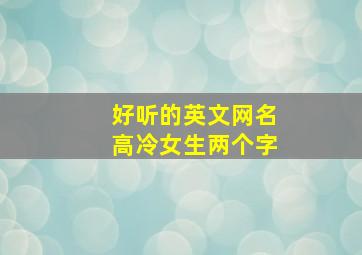 好听的英文网名
高冷女生两个字